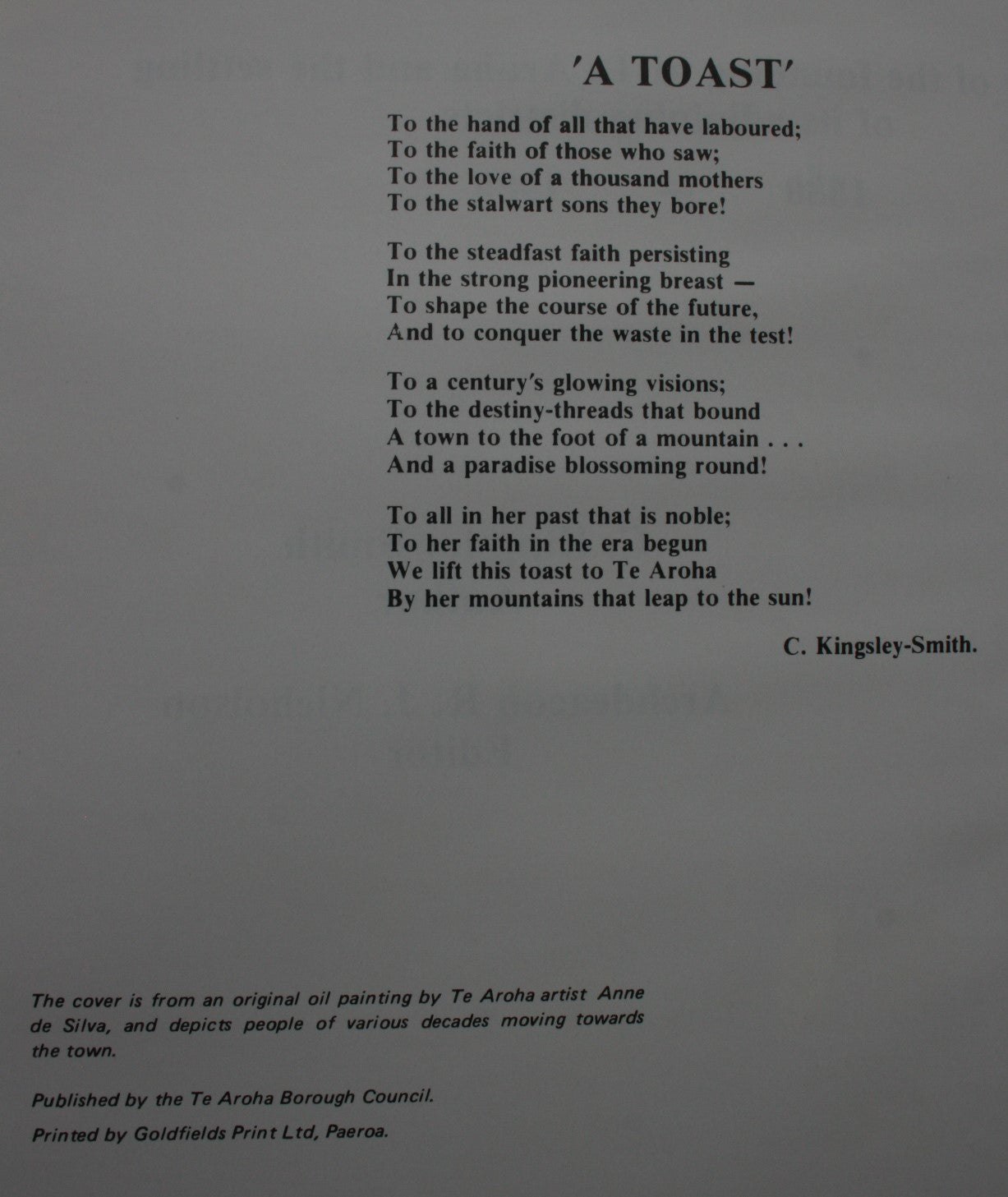 'A TOAST'

To the hand of all that have laboured;
To the faith of those who saw;
To the love of a thousand mothers
To the stalwart sons they bore!

To the steadfast faith persisting
In the strong pioneering breast —
To shape the course of the future,
And to conquer the waste in the test!

To a century's glowing visions;
To the destiny-threads that bound
A town to the foot of a mountain . . .
And a paradise blossoming round!

To all in her past that is noble;
To her faith in the era begun
We lift this toast to Te Aroha
By her mountains that leap to the sun!

C. Kingsley-Smith.

The cover is from an original oil painting by Te Aroha artist Anne de Silva, and depicts people of various decades moving towards the town.

Published by the Te Aroha Borough Council.

Printed by Goldfields Print Ltd, Paeroa.